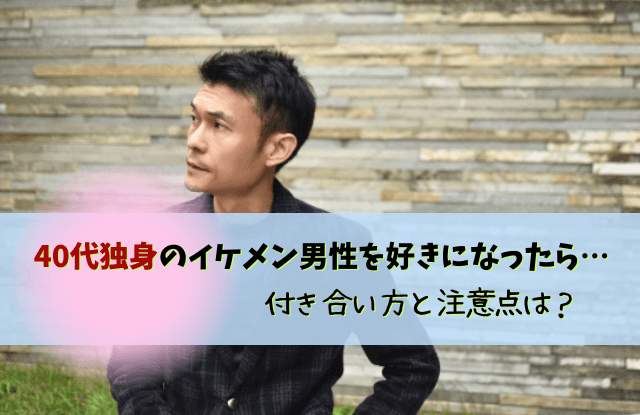 40代独身のイケメン男性を好きになったら…
付き合い方と注意点は？